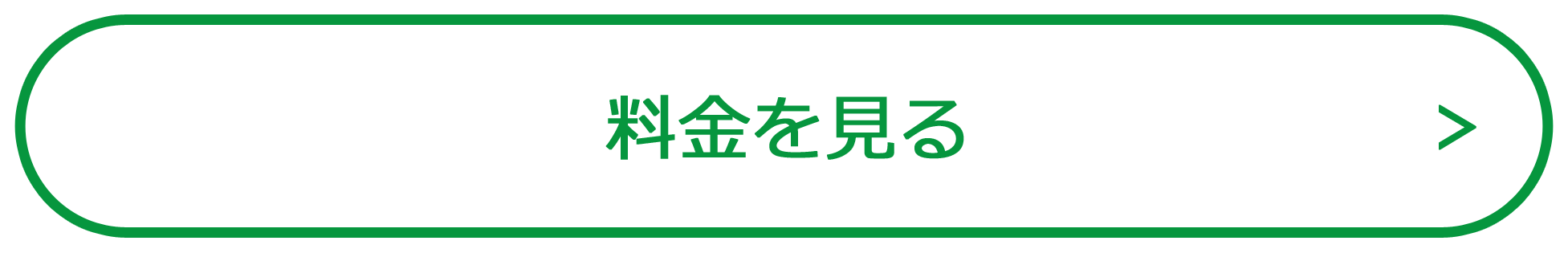 料金を見る >